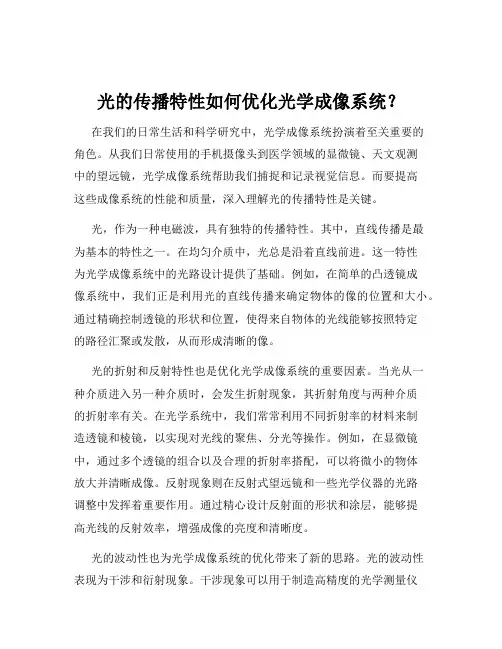 光的传播特性如何优化光学成像系统？

在我们的日常生活和科学研究中，光学成像系统扮演着至关重要的角色。从我们日常使用的手机摄像头到医学领域的显微镜、天文观测中的望远镜，光学成像系统帮助我们捕捉和记录视觉信息。而要提高这些成像系统的性能和质量，深入理解光的传播特性是关键。

光，作为一种电磁波，具有独特的传播特性。其中，直线传播是最为基本的特性之一。在均匀介质中，光总是沿着直线前进。这一特性为光学成像系统中的光路设计提供了基础。例如，在简单的凸透镜成像系统中，我们正是利用光的直线传播来确定物体的像的位置和大小。通过精确控制透镜的形状和位置，使得来自物体的光线能够按照特定的路径汇聚或发散，从而形成清晰的像。

光的折射和反射特性也是优化光学成像系统的重要因素。当光从一种介质进入另一种介质时，会发生折射现象，其折射角度与两种介质的折射率有关。在光学系统中，我们常常利用不同折射率的材料来制造透镜和棱镜，以实现对光线的聚焦、分光等操作。例如，在显微镜中，通过多个透镜的组合以及合理的折射率搭配，可以将微小的物体放大并清晰成像。反射现象则在反射式望远镜和一些光学仪器的光路调整中发挥着重要作用。通过精心设计反射面的形状和涂层，能够提高光线的反射效率，增强成像的亮度和清晰度。

光的波动性也为光学成像系统的优化带来了新的思路。光的波动性表现为干涉和衍射现象。干涉现象可以用于制造高精度的光学测量仪